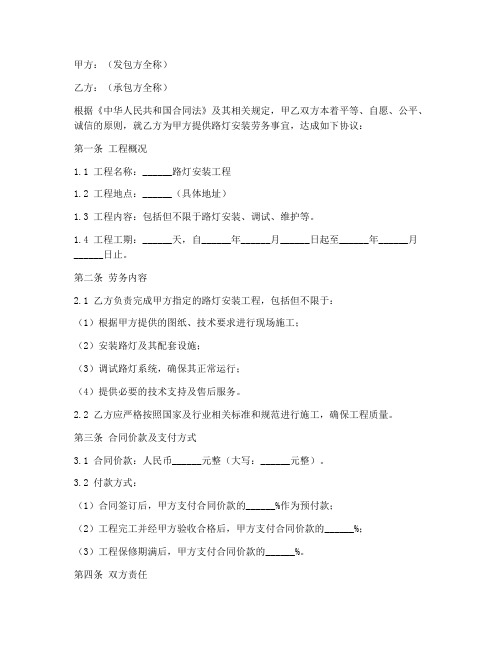 甲方：（发包方全称）

乙方：（承包方全称）

根据《中华人民共和国合同法》及其相关规定，甲乙双方本着平等、自愿、公平、诚信的原则，就乙方为甲方提供路灯安装劳务事宜，达成如下协议：

第一条 工程概况

1.1 工程名称：______路灯安装工程

1.2 工程地点：______（具体地址）

1.3 工程内容：包括但不限于路灯安装、调试、维护等。

1.4 工程工期：______天，自______年______月______日起至______年______月______日止。

第二条 劳务内容

2.1 乙方负责完成甲方指定的路灯安装工程，包括但不限于：

（1）根据甲方提供的图纸、技术要求进行现场施工；

（2）安装路灯及其配套设施；

（3）调试路灯系统，确保其正常运行；

（4）提供必要的技术支持及售后服务。

2.2 乙方应严格按照国家及行业相关标准和规范进行施工，确保工程质量。

第三条 合同价款及支付方式

3.1 合同价款：人民币______元整（大写：______元整）。

3.2 付款方式：

（1）合同签订后，甲方支付合同价款的______%作为预付款；

（2）工程完工并经甲方验收合格后，甲方支付合同价款的______%；

（3）工程保修期满后，甲方支付合同价款的______%。

第四条 双方责任